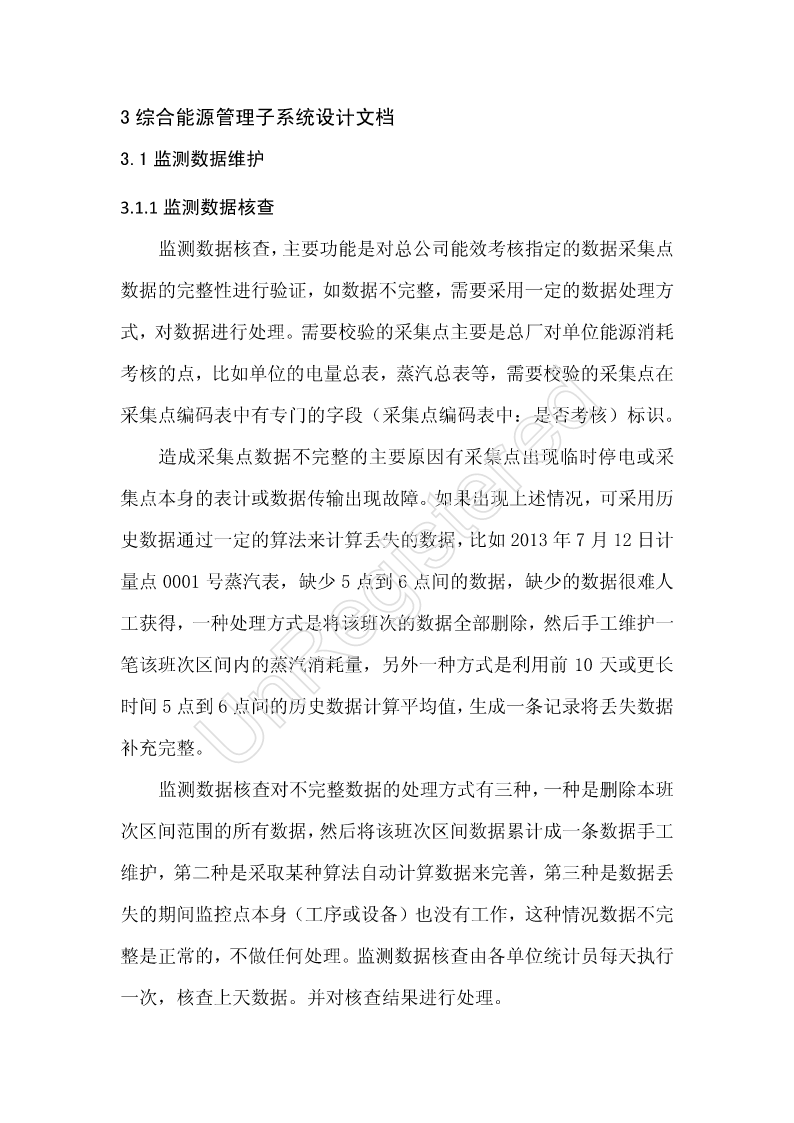 3 综合能源管理子系统设计文档

3.1 监测数据维护

3.1.1 监测数据核查

监测数据核查，主要功能是对总公司能效考核指定的数据采集点数据的完整性进行验证，如数据不完整，需要采用一定的数据处理方式，对数据进行处理。需要校验的采集点主要是总厂对单位能源消耗考核的点，比如单位的电量总表，蒸汽总表等，需要校验的采集点在采集点编码表中有专门的字段（采集点编码表中：是否考核）标识。

造成采集点数据不完整的主要原因有采集点出现临时停电或采集点本身的表计或数据传输出现故障。如果出现上述情况，可采用历史数据通过一定的算法来计算丢失的数据，比如 2013 年 7 月 12 日计量点 0001 号蒸汽表，缺少 5 点到 6 点间的数据，缺少的数据很难人工获得，一种处理方式是将该班次的数据全部删除，然后手工维护一笔该班次区间内的蒸汽消耗量，另外一种方式是利用前 10 天或更长时间 5 点到 6 点间的历史数据计算平均值，生成一条记录将丢失数据补充完整。

监测数据核查对不完整数据的处理方式有三种，一种是删除本班次区间范围的所有数据，然后将该班次区间数据累计成一条数据手工维护，第二种是采取某种算法自动计算数据来完善，第三种是数据丢失的期间监控点本身（工序或设备）也没有工作，这种情况数据不完整是正常的，不做任何处理。监测数据核查由各单位统计员每天执行一次，核查上天数据。并对核查结果进行处理。

UnRegistered